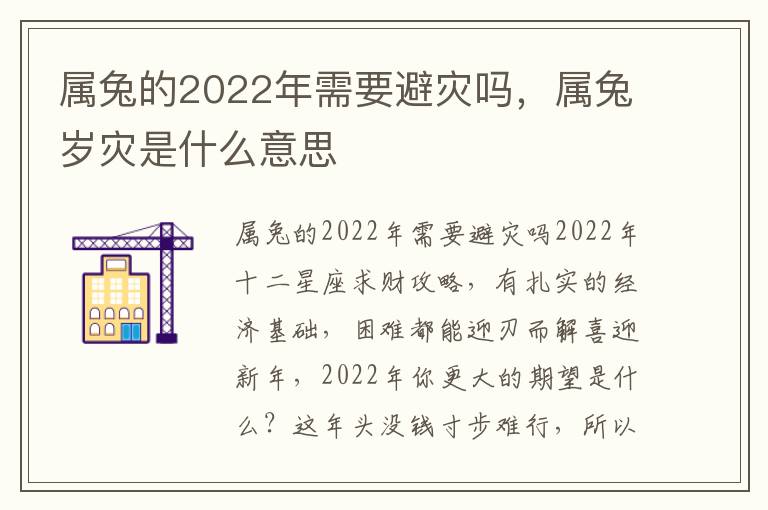 属兔的2022年需要避灾吗，属兔岁灾是什么意思

属兔的2022年需要避灾吗2022年十二星座求财攻略，有扎实的经济基础，困难都能迎刃而解喜迎新年，2022年你更大的期望是什么？这年头没钱寸步难行，所以